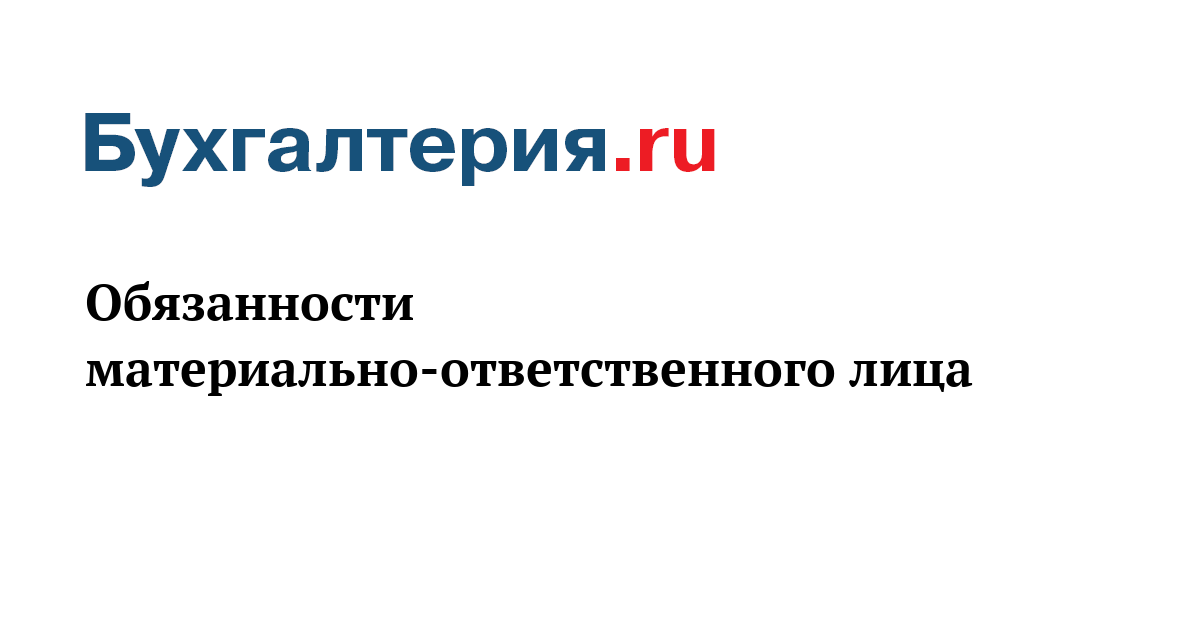 Бухгалтерия.ru

Обязанности материально-ответственного лица